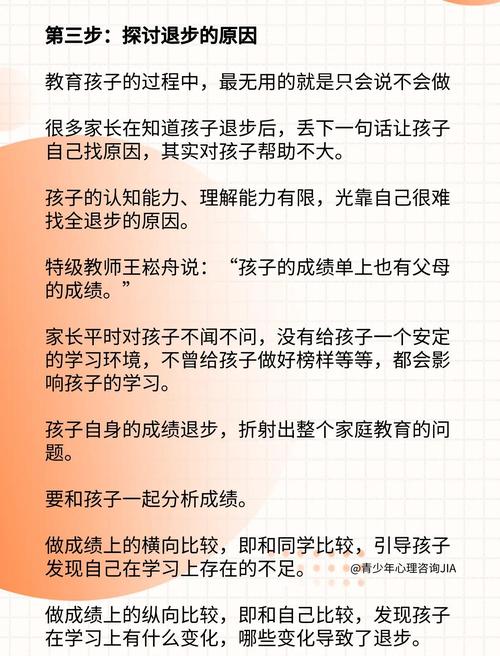 第三步：探讨退步的原因

教育孩子的过程中，最无用的就是只会说不会做

很多家长在知道孩子退步后，丢下一句话让孩子自己找原因，其实对孩子帮助不大。

孩子的认知能力、理解能力有限，光靠自己很难找全退步的原因。

特级教师王崧舟说：“孩子的成绩单上也有父母的成绩。”

家长平时对孩子不闻不问，没有给孩子一个安定的学习环境，不曾给孩子做好榜样等等，都会影响孩子的学习。

孩子自身的成绩退步，折射出整个家庭教育的问题。

要和孩子一起分析成绩。

做成绩上的横向比较，即和同学比较，引导孩子发现自己在学习上存在的不足。

@青少年心理咨询JIA

做成绩上的纵向比较，即和自己比较，发现孩子在学习上有什么变化，哪些变化导致了退步。